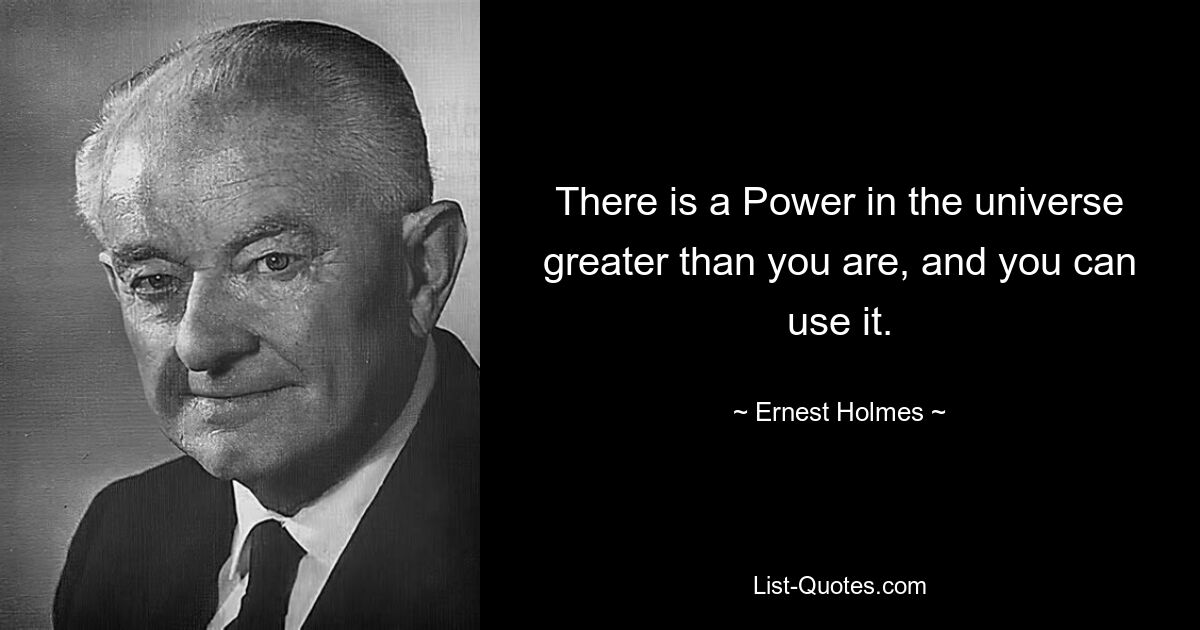 There is a Power in the universe greater than you are, and you can use it.

~ Ernest Holmes ~

List-Quotes.com